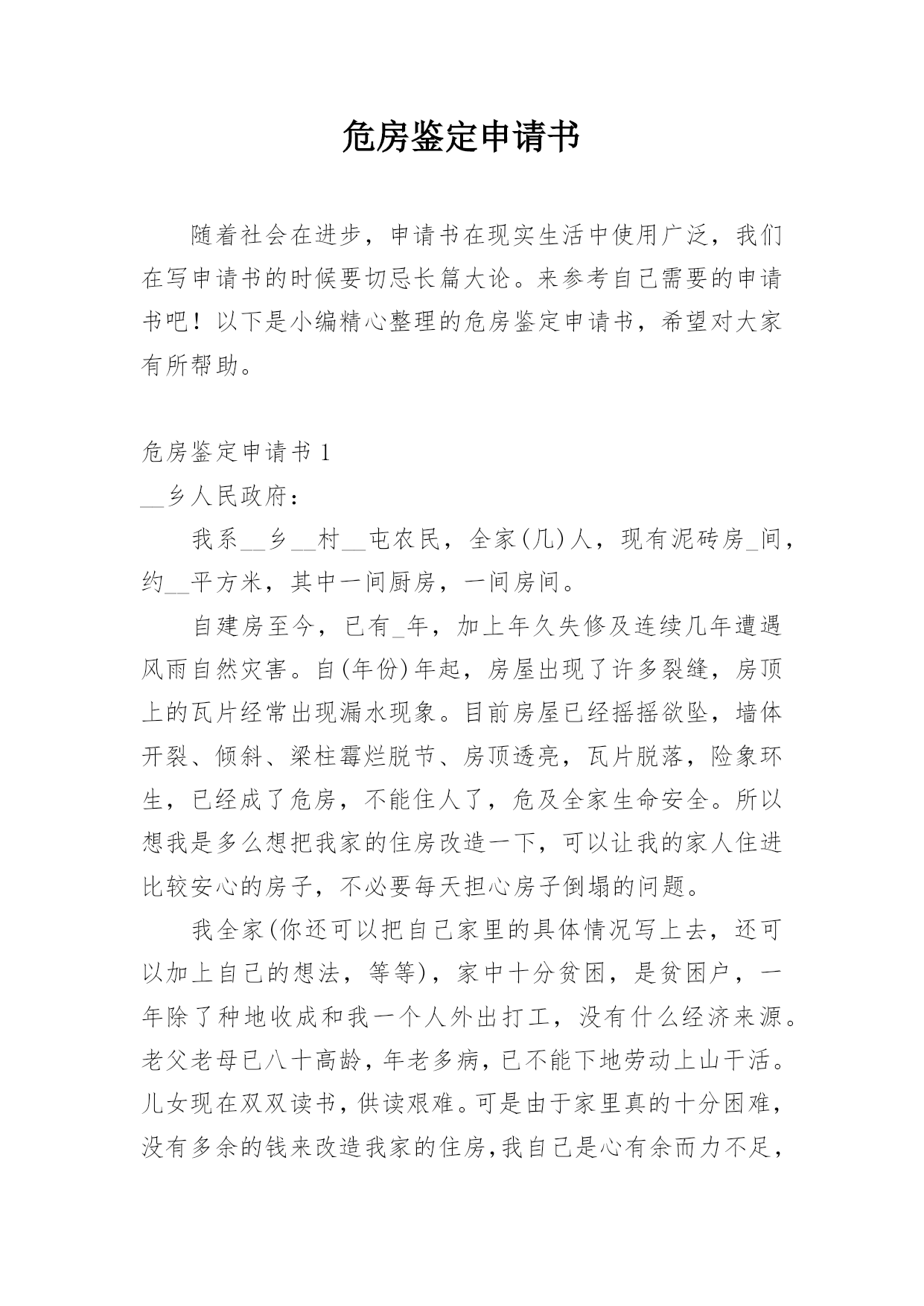 危房鉴定申请书

随着社会在进步，申请书在现实生活中使用广泛，我们在写申请书的时候要切忌长篇大论。来参考自己需要的申请书吧！以下是小编精心整理的危房鉴定申请书，希望对大家有所帮助。

危房鉴定申请书 1

__乡人民政府：

我系__乡__村__屯农民，全家(几)人，现有泥砖房_间，约__平方米，其中一间厨房，一间房间。

自建房至今，已有_年，加上年久失修及连续几年遭遇风雨自然灾害。自(年份)年起，房屋出现了许多裂缝，房顶上的瓦片经常出现漏水现象。目前房屋已经摇摇欲坠，墙体开裂、倾斜、梁柱霉烂脱节、房顶透亮，瓦片脱落，险象环生，已经成了危房，不能住人了，危及全家生命安全。所以想我是多么想把我家的住房改造一下，可以让我的家人住进比较安心的房子，不必要每天担心房子倒塌的问题。

我全家(你还可以把自己家里的具体情况写上去，还可以加上自己的想法，等等)，家中十分贫困，是贫困户，一年除了种地收成和我一个人外出打工，没有什么经济来源。老父老母已八十高龄，年老多病，已不能下地劳动上山干活。儿女现在双双读书，供读艰难。可是由于家里真的十分困难，没有多余的钱来改造我家的住房,我自己是心有余而力不足，